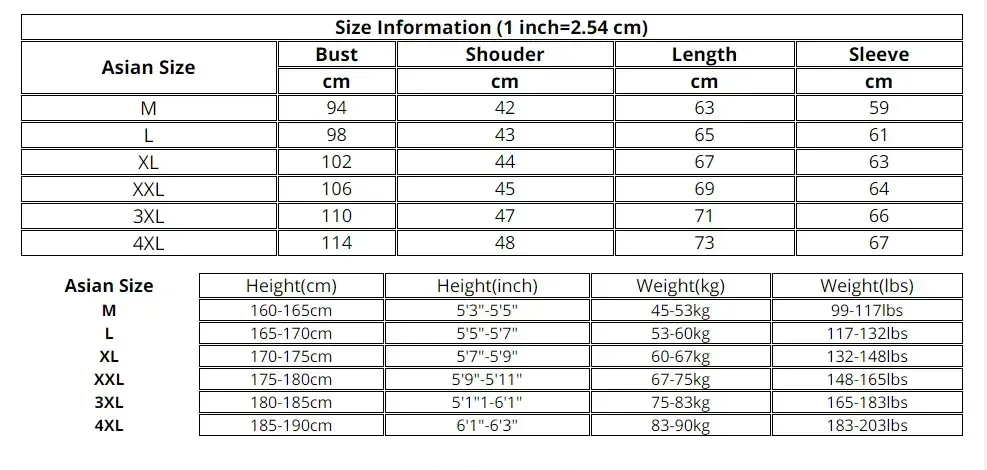 Size Information (1 inch=2.54 cm)

| Asian Size | Bust | Shouder | Length | Sleeve |
|---|---|---|---|---|
| | cm | cm | cm | cm |
| M | 94 | 42 | 63 | 59 |
| L | 98 | 43 | 65 | 61 |
| XL | 102 | 44 | 67 | 63 |
| XXL | 106 | 45 | 69 | 64 |
| 3XL | 110 | 47 | 71 | 66 |
| 4XL | 114 | 48 | 73 | 67 |

| Asian Size | Height(cm) | Height(inch) | Weight(kg) | Weight(lbs) |
|---|---|---|---|---|
| M | 160-165cm | 5'3"-5'5" | 45-53kg | 99-117lbs |
| L | 165-170cm | 5'5"-5'7" | 53-60kg | 117-132lbs |
| XL | 170-175cm | 5'7"-5'9" | 60-67kg | 132-148lbs |
| XXL | 175-180cm | 5'9"-5'11" | 67-75kg | 148-165lbs |
| 3XL | 180-185cm | 5'1"1-6'1" | 75-83kg | 165-183lbs |
| 4XL | 185-190cm | 6'1"-6'3" | 83-90kg | 183-203lbs |